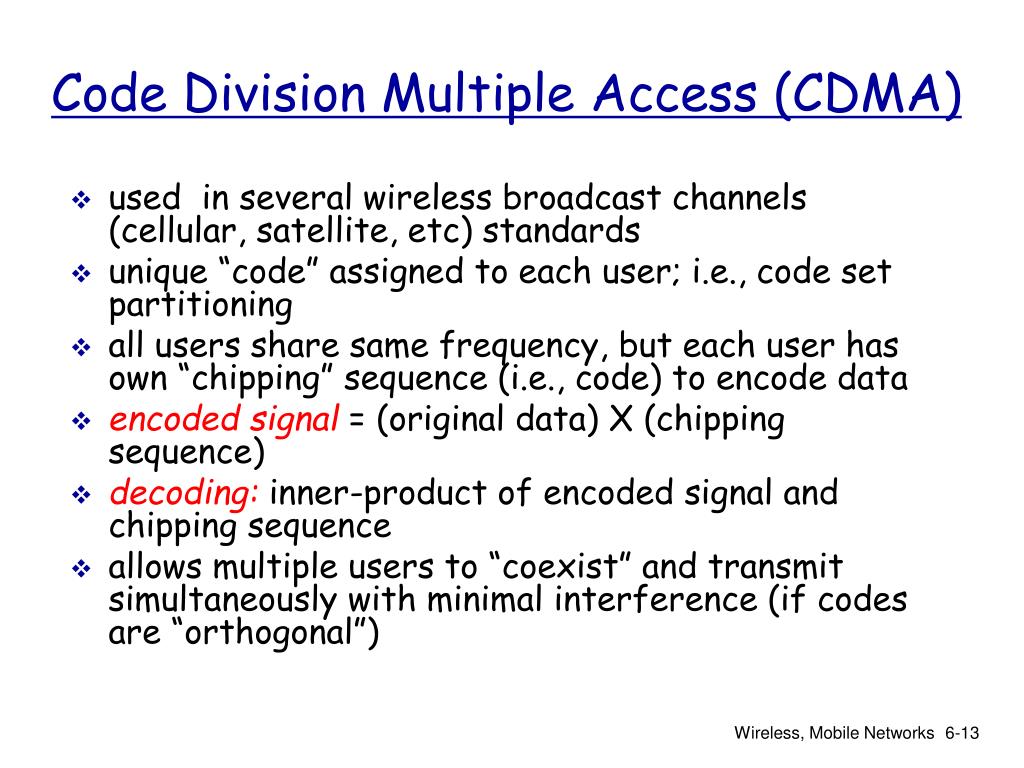 Code Division Multiple Access (CDMA)

❖ used in several wireless broadcast channels (cellular, satellite, etc) standards
❖ unique “code” assigned to each user; i.e., code set partitioning
❖ all users share same frequency, but each user has own “chipping” sequence (i.e., code) to encode data
❖ encoded signal = (original data) X (chipping sequence)
❖ decoding: inner-product of encoded signal and chipping sequence
❖ allows multiple users to “coexist” and transmit simultaneously with minimal interference (if codes are “orthogonal”)

Wireless, Mobile Networks 6-13